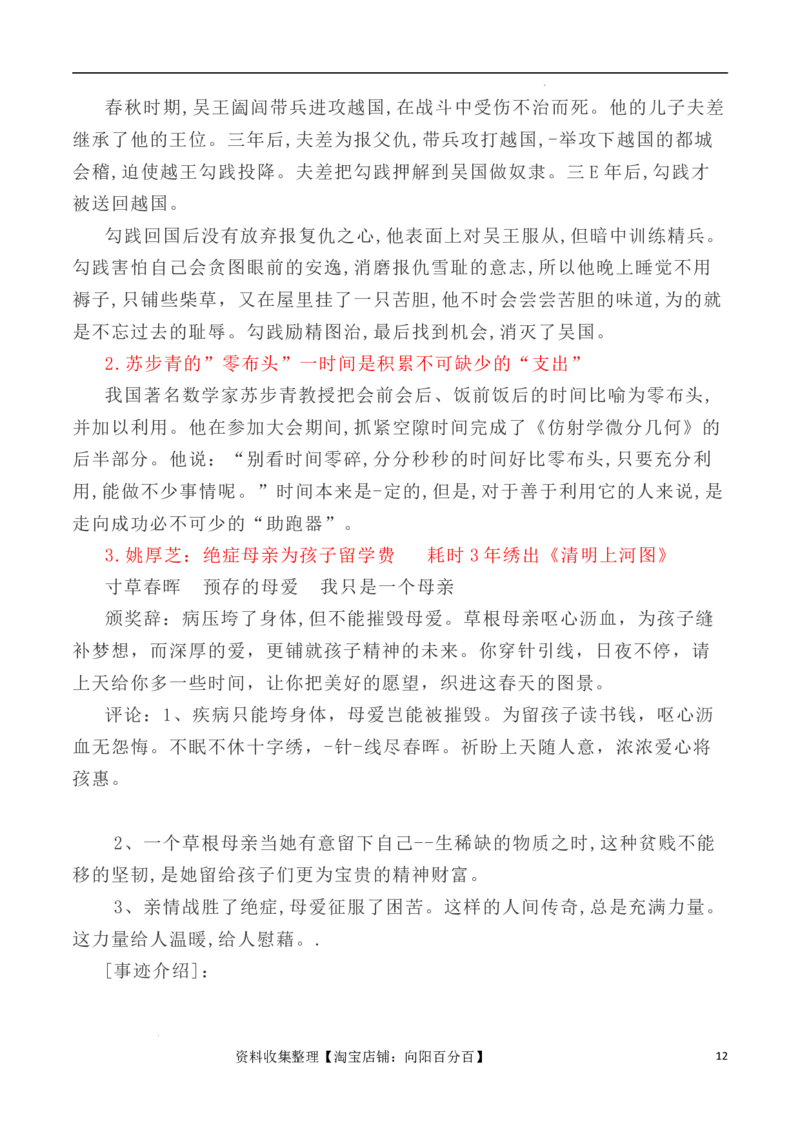 春秋时期,吴王阖闾带兵进攻越国,在战斗中受伤不治而死。他的儿子夫差继承了他的王位。三年后,夫差为报父仇,带兵攻打越国,-举攻下越国的都城会稽,迫使越王勾践投降。夫差把勾践押解到吴国做奴隶。三E年后,勾践才被送回越国。

勾践回国后没有放弃报复仇之心,他表面上对吴王服从,但暗中训练精兵。勾践害怕自己会贪图眼前的安逸,消磨报仇雪耻的意志,所以他晚上睡觉不用褥子,只铺些柴草,又在屋里挂了一只苦胆,他不时会尝尝苦胆的味道,为的就是不忘过去的耻辱。勾践励精图治,最后找到机会,消灭了吴国。

2.苏步青的”零布头”一时间是积累不可缺少的“支出”

我国著名数学家苏步青教授把会前会后、饭前饭后的时间比喻为零布头,并加以利用。他在参加大会期间,抓紧空隙时间完成了《仿射学微分几何》的后半部分。他说:“别看时间零碎,分分秒秒的时间好比零布头,只要充分利用,能做不少事情呢。”时间本来是-定的,但是,对于善于利用它的人来说,是走向成功必不可少的“助跑器”。

3.姚厚芝:绝症母亲为孩子留学费 耗时3年绣出《清明上河图》

寸草春晖 预存的母爱 我只是一个母亲

颁奖辞:病压垮了身体,但不能摧毁母爱。草根母亲呕心沥血,为孩子缝补梦想,而深厚的爱,更铺就孩子精神的未来。你穿针引线,日夜不停,请上天给你多一些时间,让你把美好的愿望,织进这春天的图景。

评论:1、疾病只能垮身体,母爱岂能被摧毁。为留孩子读书钱,呕心沥血无怨悔。不眠不休十字绣,-针-线尽春晖。祈盼上天随人意,浓浓爱心将孩惠。

2、一个草根母亲当她有意留下自己--生稀缺的物质之时,这种贫贱不能移的坚韧,是她留给孩子们更为宝贵的精神财富。

3、亲情战胜了绝症,母爱征服了困苦。这样的人间传奇,总是充满力量。这力量给人温暖,给人慰藉。.

[事迹介绍]:

资料收集整理【淘宝店铺:向阳百分百】 12